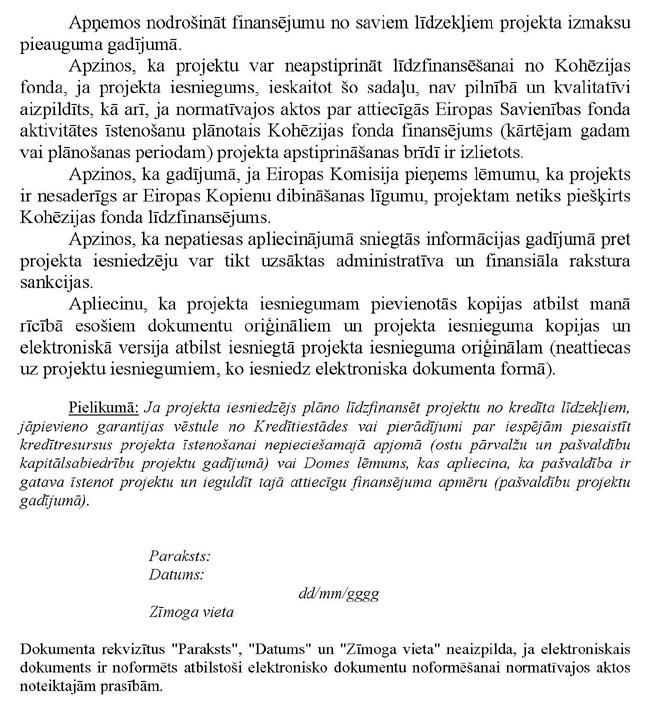 Apņemos nodrošināt finansējumu no saviem līdzekļiem projekta izmaksu pieauguma gadījumā.

Apzinos, ka projektu var neapstiprināt līdzfinansēšanai no Kohēzijas fonda, ja projekta iesniegums, ieskaitot šo sadaļu, nav pilnībā un kvalitatīvi aizpildīts, kā arī, ja normatīvajos aktos par attiecīgās Eiropas Savienības fonda aktivitātes īstenošanu plānotais Kohēzijas fonda finansējums (kārtējam gadam vai plānošanas periodam) projekta apstiprināšanas brīdī ir izlietots.

Apzinos, ka gadījumā, ja Eiropas Komisija pieņems lēmumu, ka projekts ir nesaderīgs ar Eiropas Kopienu dibināšanas līgumu, projektam netiks piešķirts Kohēzijas fonda līdzfinansējums.

Apzinos, ka nepatiesas apliecinājumā sniegtās informācijas gadījumā pret projekta iesniedzēju var tikt uzsāktas administratīva un finansiāla rakstura sankcijas.

Apliecinu, ka projekta iesniegumam pievienotās kopijas atbilst manā rīcībā esošiem dokumentu oriģināliem un projekta iesnieguma kopijas un elektroniskā versija atbilst iesniegtā projekta iesnieguma oriģinālam (neattiecas uz projektu iesniegumiem, ko iesniedz elektroniska dokumenta formā).

Pielikumā: Ja projekta iesniedzējs plāno līdzfinansēt projektu no kredīta līdzekļiem, jāpievieno garantijas vēstule no Kredītiestādes vai pierādījumi par iespējām piesaistīt kredītresursus projekta īstenošanai nepieciešamajā apjomā (ostu pārvalžu un pašvaldību kapitālsabiedrību projektu gadījumā) vai Domes lēmums, kas apliecina, ka pašvaldība ir gatava īstenot projektu un ieguldīt tajā attiecīgu finansējuma apmēru (pašvaldību projektu gadījumā).

Paraksts:
Datums:
dd/mm/gggg
Zīmoga vieta

Dokumenta rekvizītus "Paraksts", "Datums" un "Zīmoga vieta" neaizpilda, ja elektroniskais dokuments ir noformēts atbilstoši elektronisko dokumentu noformēšanai normatīvajos aktos noteiktajām prasībām.